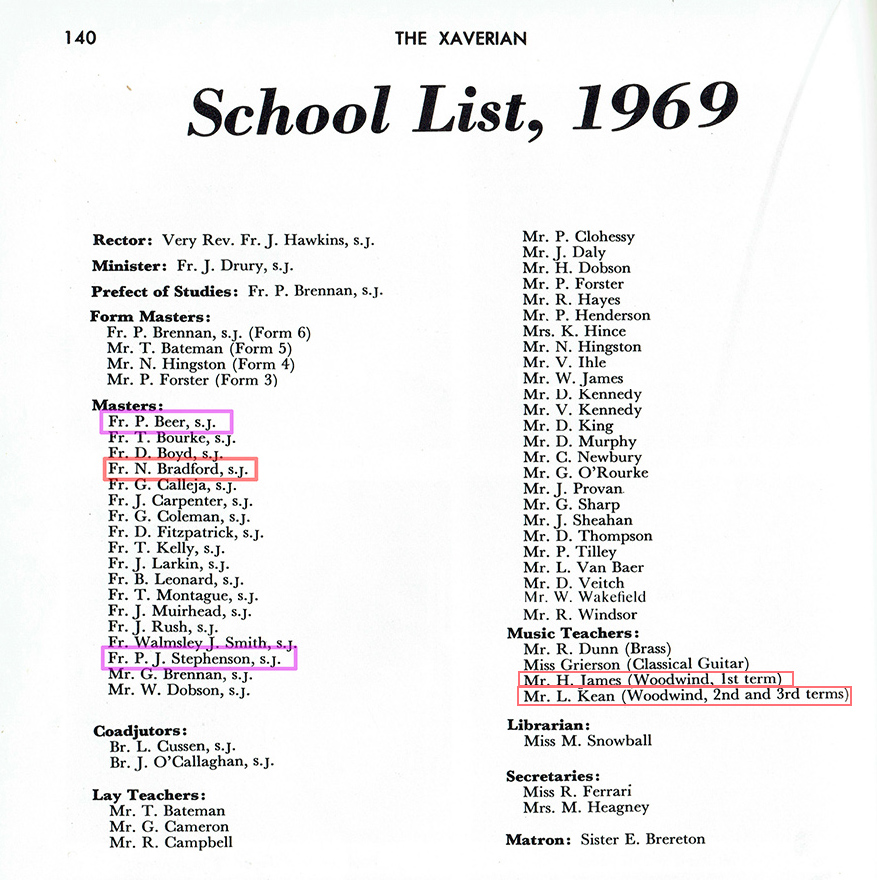 140 THE XAVERIAN

School List, 1969

Rector: Very Rev. Fr. J. Hawkins, s.j.

Minister: Fr. J. Drury, s.j.

Prefect of Studies: Fr. P. Brennan, s.j.

Form Masters:
Fr. P. Brennan, s.j. (Form 6)
Mr. T. Bateman (Form 5)
Mr. N. Hingston (Form 4)
Mr. P. Forster (Form 3)

Masters:
Fr. P. Beer, s.j.
Fr. T. Bourke, s.j.
Fr. D. Boyd, s.j.
Fr. N. Bradford, s.j.
Fr. G. Calleja, s.j.
Fr. J. Carpenter, s.j.
Fr. G. Coleman, s.j.
Fr. D. Fitzpatrick, s.j.
Fr. T. Kelly, s.j.
Fr. J. Larkin, s.j.
Fr. B. Leonard, s.j.
Fr. T. Montague, s.j.
Fr. J. Muirhead, s.j.
Fr. J. Rush, s.j.
Fr. Walmsley J. Smith, s.j.
Fr. P. J. Stephenson, s.j.
Mr. G. Brennan, s.j.
Mr. W. Dobson, s.j.

Coadjutors:
Br. L. Cussen, s.j.
Br. J. O'Callaghan, s.j.

Lay Teachers:
Mr. T. Bateman
Mr. G. Cameron
Mr. R. Campbell
Mr. P. Clohessy
Mr. J. Daly
Mr. H. Dobson
Mr. P. Forster
Mr. R. Hayes
Mr. P. Henderson
Mrs. K. Hince
Mr. N. Hingston
Mr. V. Ihle
Mr. W. James
Mr. D. Kennedy
Mr. V. Kennedy
Mr. D. King
Mr. D. Murphy
Mr. C. Newbury
Mr. G. O'Rourke
Mr. J. Provan
Mr. G. Sharp
Mr. J. Sheahan
Mr. D. Thompson
Mr. P. Tilley
Mr. L. Van Baer
Mr. D. Veitch
Mr. W. Wakefield
Mr. R. Windsor

Music Teachers:
Mr. R. Dunn (Brass)
Miss Grierson (Classical Guitar)
Mr. H. James (Woodwind, 1st term)
Mr. L. Kean (Woodwind, 2nd and 3rd terms)

Librarian:
Miss M. Snowball

Secretaries:
Miss R. Ferrari
Mrs. M. Heagney

Matron: Sister E. Brereton